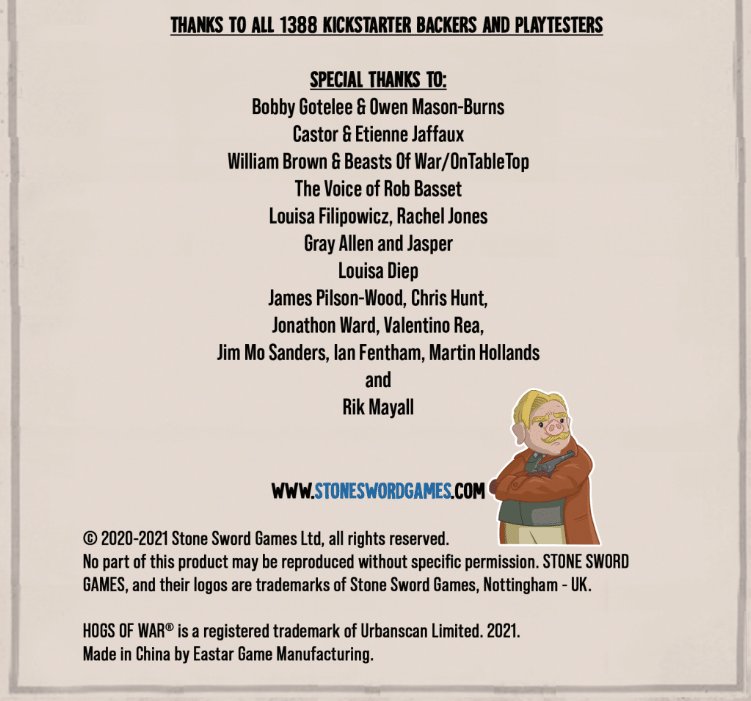 THANKS TO ALL 1388 KICKSTARTER BACKERS AND PLAYTESTERS

SPECIAL THANKS TO:
Bobby Gotelee & Owen Mason-Burns
Castor & Etienne Jaffaux
William Brown & Beasts Of War/OnTableTop
The Voice of Rob Basset
Louisa Filipowicz, Rachel Jones
Gray Allen and Jasper
Louisa Diep
James Pilson-Wood, Chris Hunt,
Jonathon Ward, Valentino Rea,
Jim Mo Sanders, Ian Fentham, Martin Hollands
and
Rik Mayall

WWW.STONESWORDGAMES.COM

© 2020-2021 Stone Sword Games Ltd, all rights reserved.
No part of this product may be reproduced without specific permission. STONE SWORD GAMES, and their logos are trademarks of Stone Sword Games, Nottingham - UK.

HOGS OF WAR® is a registered trademark of Urbanscan Limited. 2021.
Made in China by Eastar Game Manufacturing.